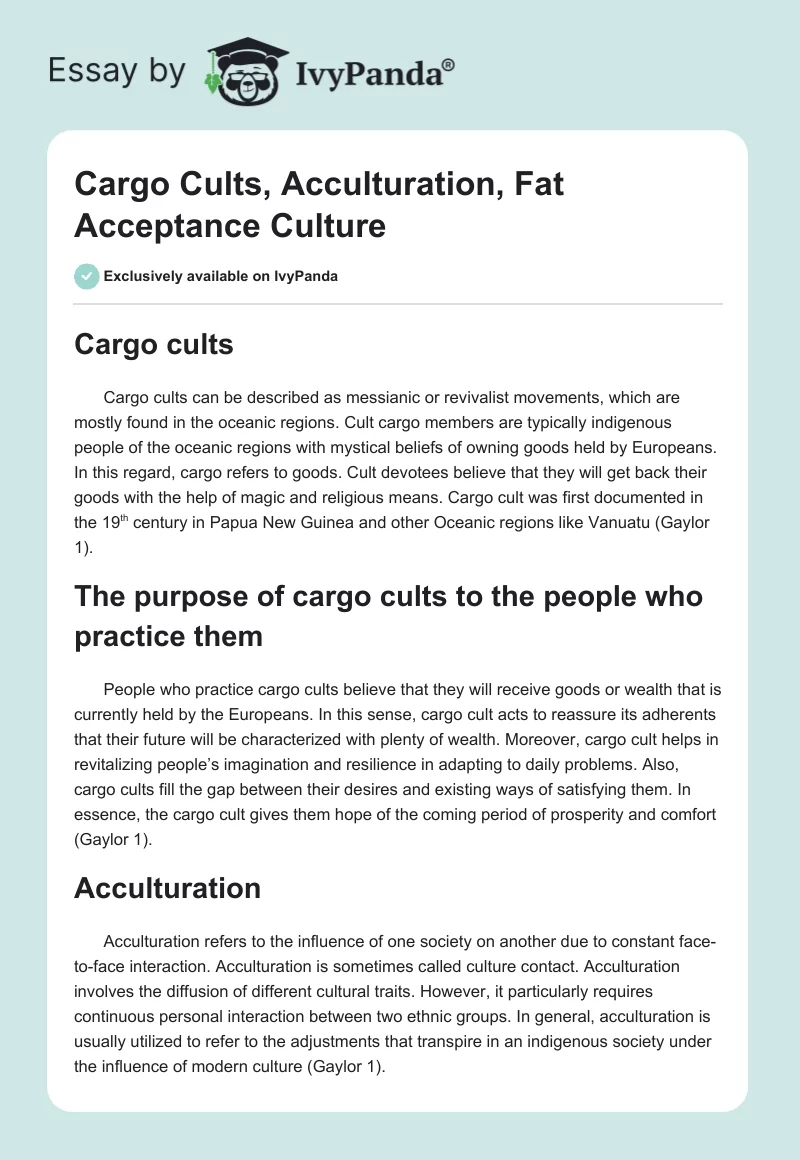 Essay by IvyPanda®

Cargo Cults, Acculturation, Fat Acceptance Culture

Exclusively available on IvyPanda

Cargo cults

Cargo cults can be described as messianic or revivalist movements, which are mostly found in the oceanic regions. Cult cargo members are typically indigenous people of the oceanic regions with mystical beliefs of owning goods held by Europeans. In this regard, cargo refers to goods. Cult devotees believe that they will get back their goods with the help of magic and religious means. Cargo cult was first documented in the 19$^{th}$ century in Papua New Guinea and other Oceanic regions like Vanuatu (Gaylor 1).

The purpose of cargo cults to the people who practice them

People who practice cargo cults believe that they will receive goods or wealth that is currently held by the Europeans. In this sense, cargo cult acts to reassure its adherents that their future will be characterized with plenty of wealth. Moreover, cargo cult helps in revitalizing people's imagination and resilience in adapting to daily problems. Also, cargo cults fill the gap between their desires and existing ways of satisfying them. In essence, the cargo cult gives them hope of the coming period of prosperity and comfort (Gaylor 1).

Acculturation

Acculturation refers to the influence of one society on another due to constant face-to-face interaction. Acculturation is sometimes called culture contact. Acculturation involves the diffusion of different cultural traits. However, it particularly requires continuous personal interaction between two ethnic groups. In general, acculturation is usually utilized to refer to the adjustments that transpire in an indigenous society under the influence of modern culture (Gaylor 1).